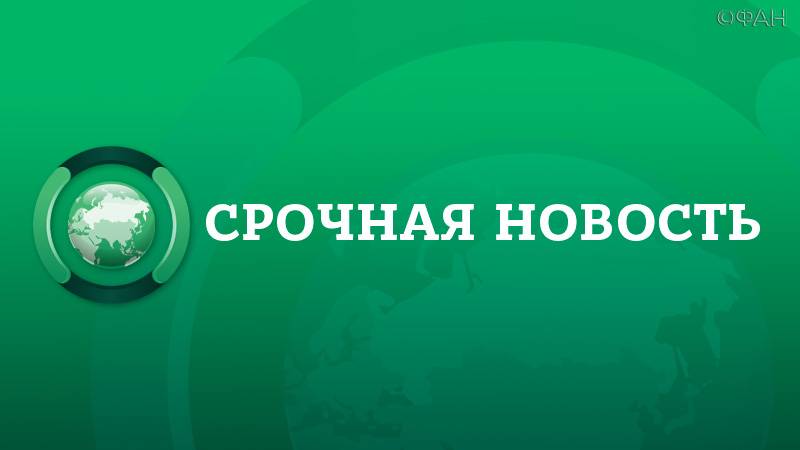 ©ФАН

СРОЧНАЯ НОВОСТЬ